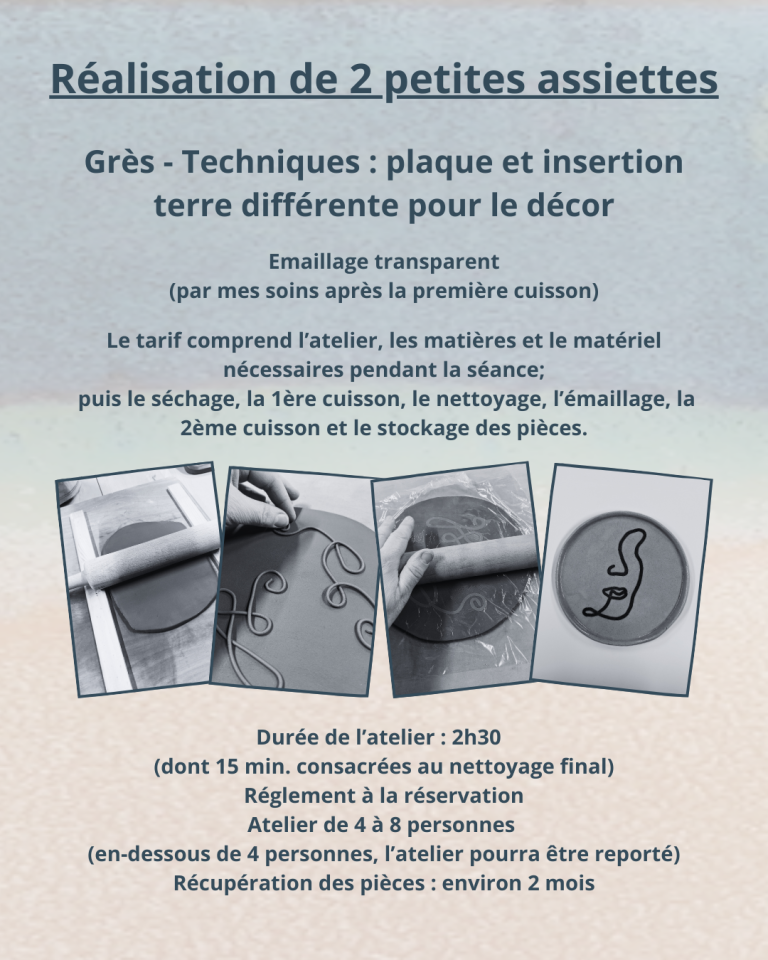 Réalisation de 2 petites assiettes

Grès - Techniques : plaque et insertion terre différente pour le décor

Emaillage transparent
(par mes soins après la première cuisson)

Le tarif comprend l'atelier, les matières et le matériel nécessaires pendant la séance;
puis le séchage, la 1ère cuisson, le nettoyage, l'émaillage, la 2ème cuisson et le stockage des pièces.

Durée de l'atelier : 2h30
(dont 15 min. consacrées au nettoyage final)
Réglement à la réservation
Atelier de 4 à 8 personnes
(en-dessous de 4 personnes, l'atelier pourra être reporté)
Récupération des pièces : environ 2 mois